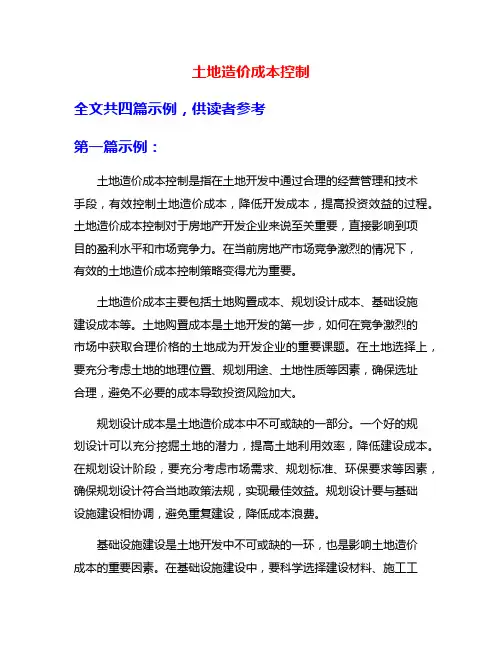 土地造价成本控制

全文共四篇示例，供读者参考

第一篇示例：

土地造价成本控制是指在土地开发中通过合理的经营管理和技术手段，有效控制土地造价成本，降低开发成本，提高投资效益的过程。土地造价成本控制对于房地产开发企业来说至关重要，直接影响到项目的盈利水平和市场竞争力。在当前房地产市场竞争激烈的情况下，有效的土地造价成本控制策略变得尤为重要。

土地造价成本主要包括土地购置成本、规划设计成本、基础设施建设成本等。土地购置成本是土地开发的第一步，如何在竞争激烈的市场中获取合理价格的土地成为开发企业的重要课题。在土地选择上，要充分考虑土地的地理位置、规划用途、土地性质等因素，确保选址合理，避免不必要的成本导致投资风险加大。

规划设计成本是土地造价成本中不可或缺的一部分。一个好的规划设计可以充分挖掘土地的潜力，提高土地利用效率，降低建设成本。在规划设计阶段，要充分考虑市场需求、规划标准、环保要求等因素，确保规划设计符合当地政策法规，实现最佳效益。规划设计要与基础设施建设相协调，避免重复建设，降低成本浪费。

基础设施建设是土地开发中不可或缺的一环，也是影响土地造价成本的重要因素。在基础设施建设中，要科学选择建设材料、施工工